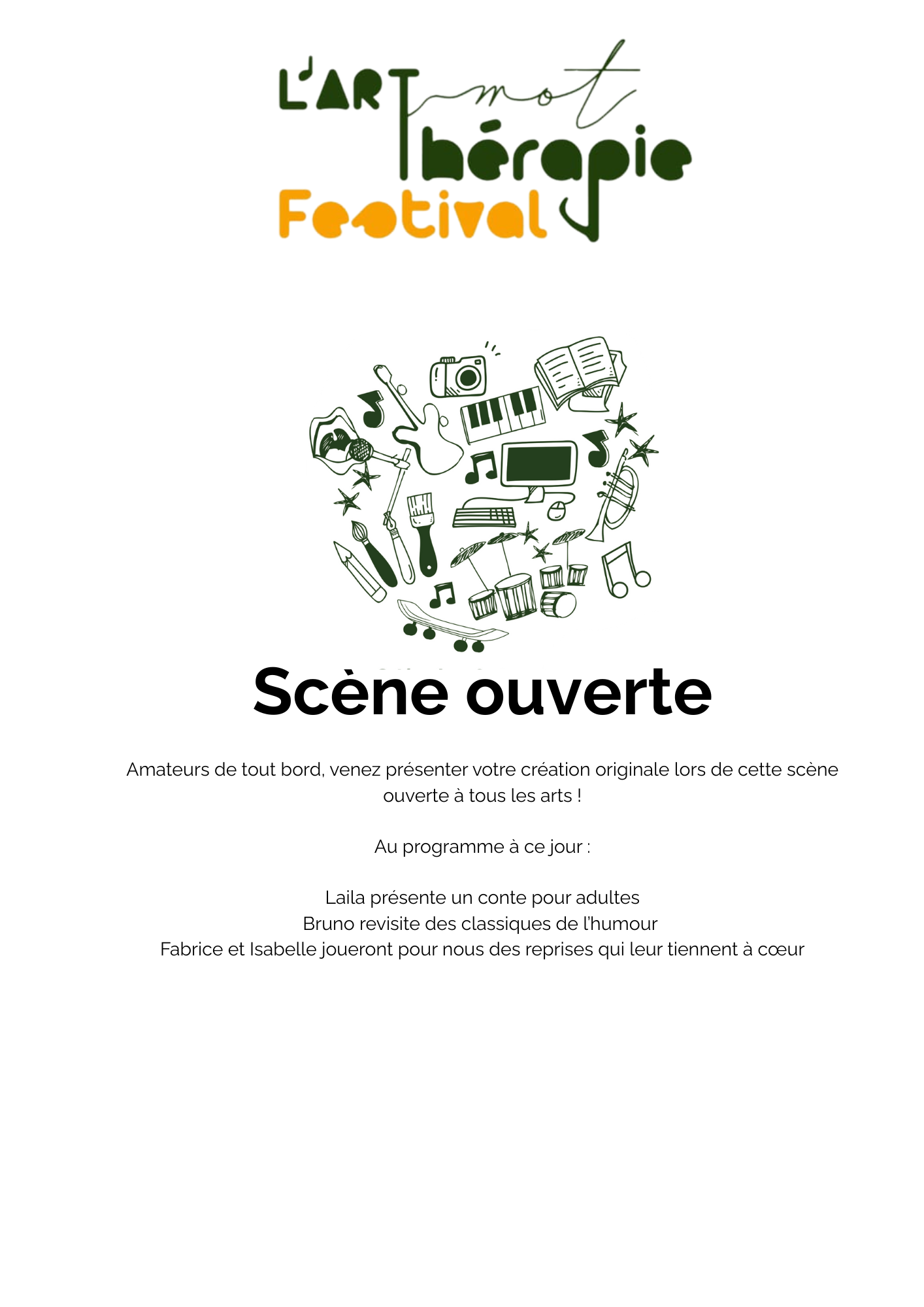 L'ART mot Thérapie
Festival

Scène ouverte

Amateurs de tout bord, venez présenter votre création originale lors de cette scène ouverte à tous les arts !

Au programme à ce jour :

Laila présente un conte pour adultes
Bruno revisite des classiques de l'humour
Fabrice et Isabelle joueront pour nous des reprises qui leur tiennent à cœur